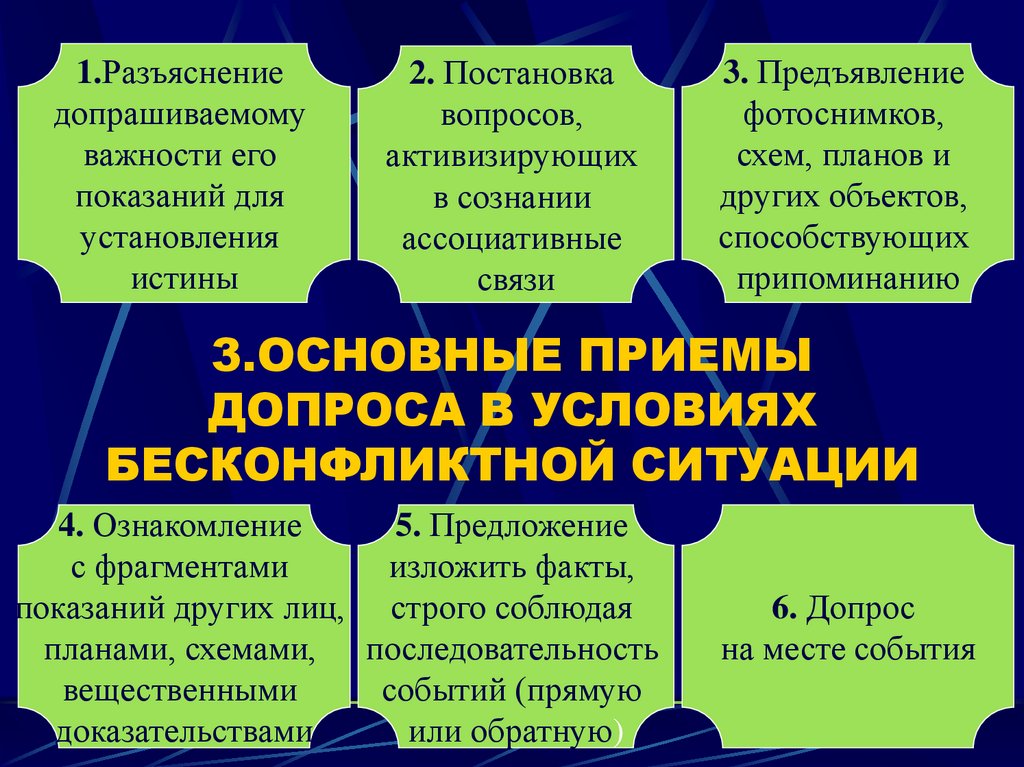 1.Разъяснение допрашиваемому важности его показаний для установления истины

2. Постановка вопросов, активизирующих в сознании ассоциативные связи

3. Предъявление фотоснимков, схем, планов и других объектов, способствующих припоминанию

3.ОСНОВНЫЕ ПРИЕМЫ ДОПРОСА В УСЛОВИЯХ БЕСКОНФЛИКТНОЙ СИТУАЦИИ

4. Ознакомление с фрагментами показаний других лиц, планами, схемами, вещественными доказательствами

5. Предложение изложить факты, строго соблюдая последовательность событий (прямую или обратную)

6. Допрос на месте события